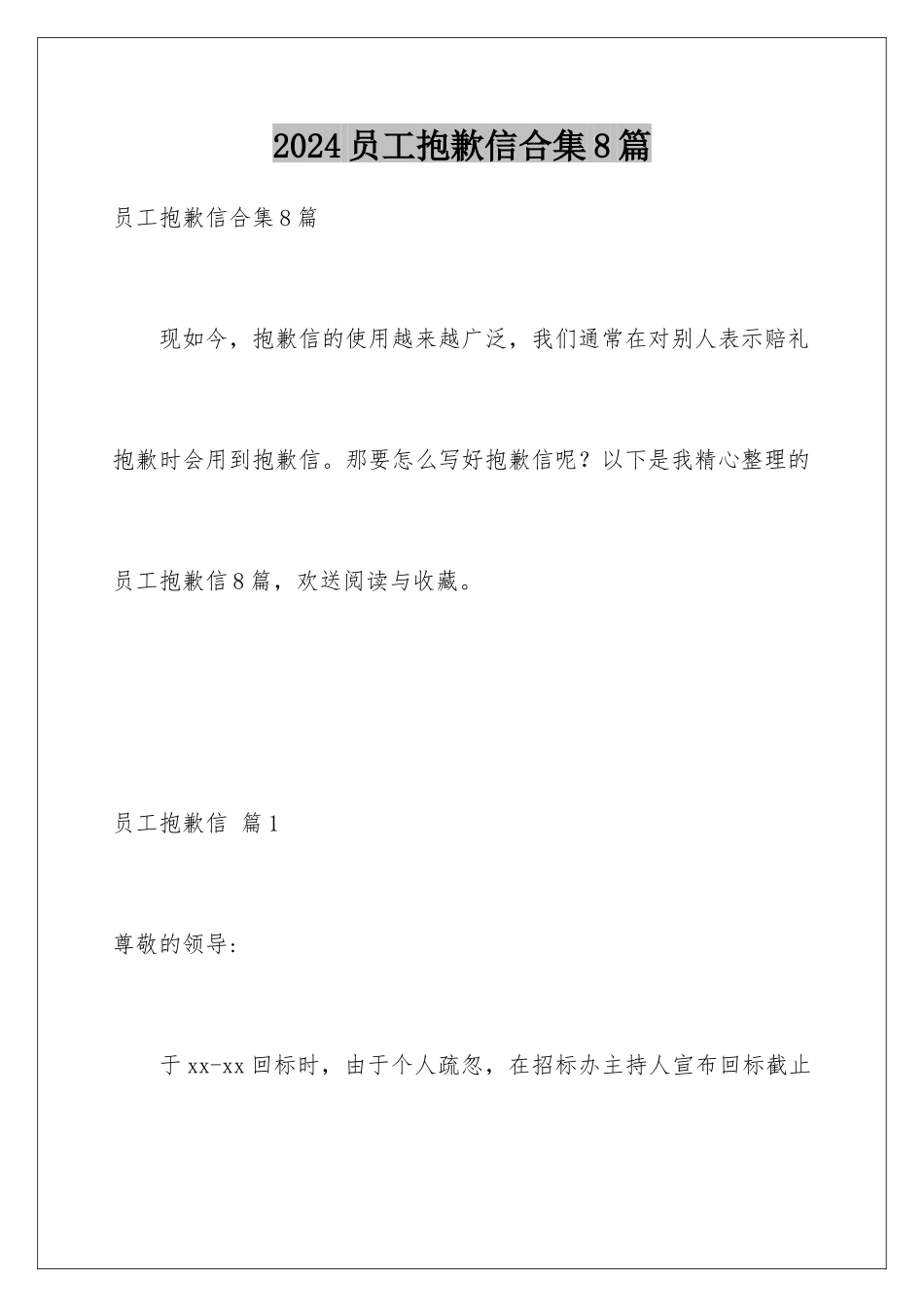 2024员工抱歉信合集8篇

员工抱歉信合集8篇

现如今，抱歉信的使用越来越广泛，我们通常在对别人表示赔礼抱歉时会用到抱歉信。那要怎么写好抱歉信呢？以下是我精心整理的员工抱歉信8篇，欢送阅读与收藏。

员工抱歉信 篇1

尊敬的领导：

于xx-xx回标时，由于个人疏忽，在招标办主持人宣布回标截止